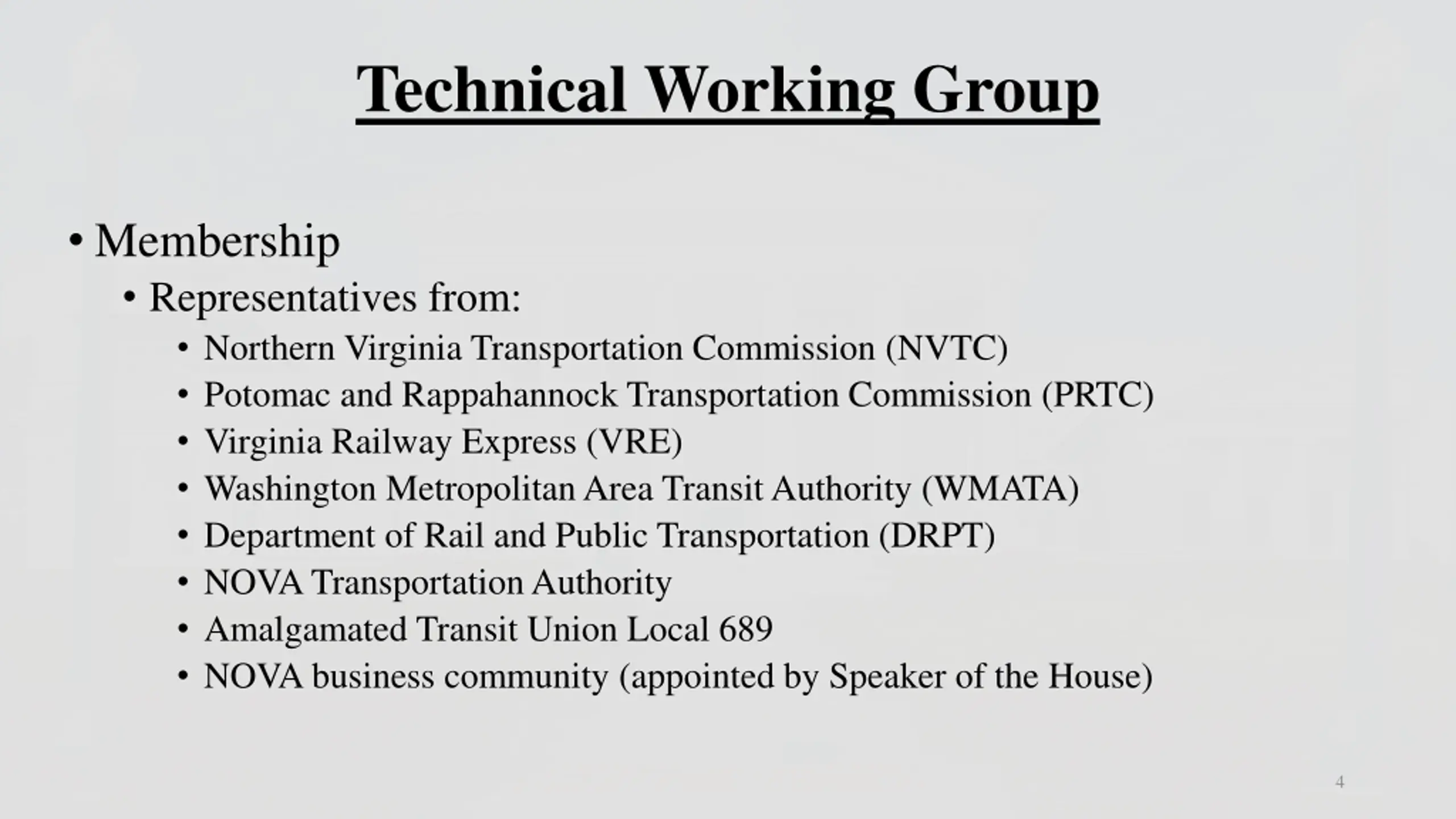 Technical Working Group

• Membership
  • Representatives from:
    • Northern Virginia Transportation Commission (NVTC)
    • Potomac and Rappahannock Transportation Commission (PRTC)
    • Virginia Railway Express (VRE)
    • Washington Metropolitan Area Transit Authority (WMATA)
    • Department of Rail and Public Transportation (DRPT)
    • NOVA Transportation Authority
    • Amalgamated Transit Union Local 689
    • NOVA business community (appointed by Speaker of the House)

4